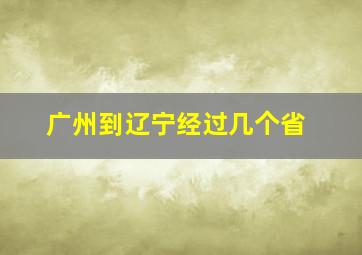 广州到辽宁经过几个省